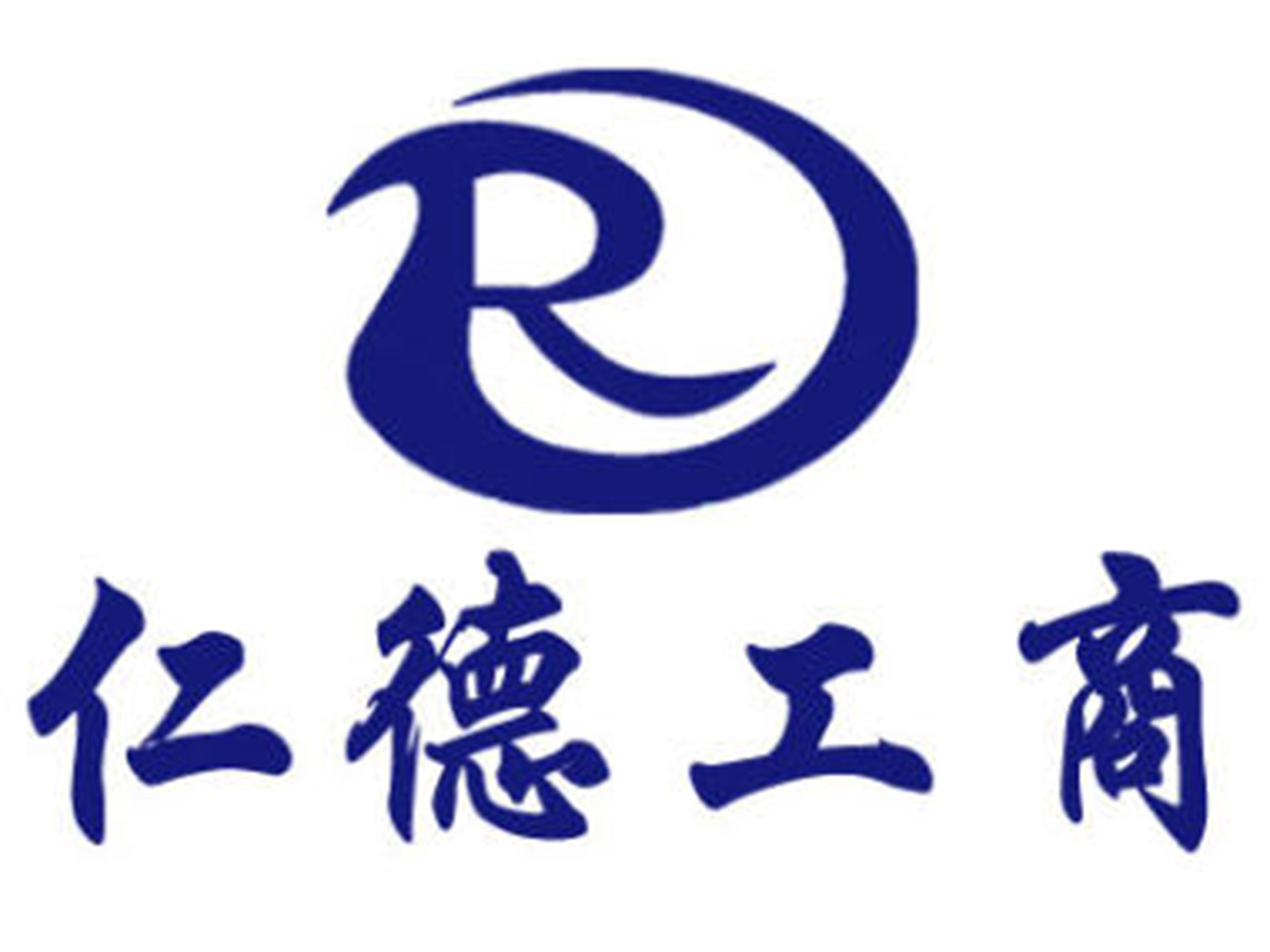 R

仁德工商